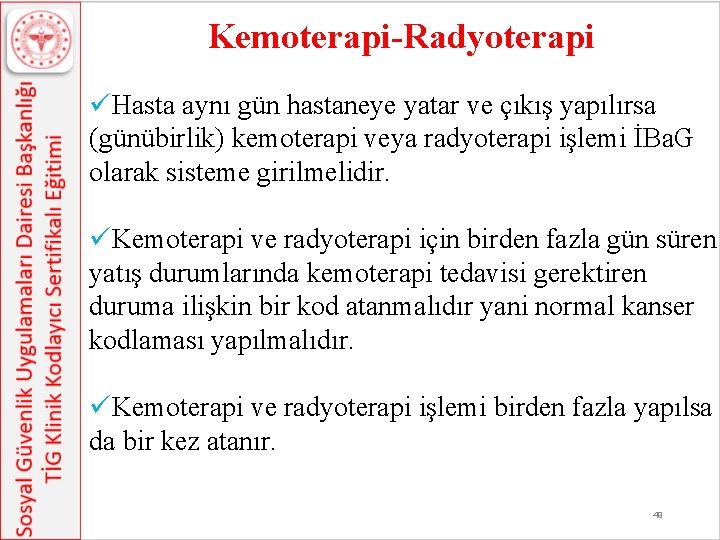 Sosyal Güvenlik Uygulamaları Dairesi Başkanlığı
TİG Klinik Kodlayıcı Sertifikalı Eğitimi

Kemoterapi-Radyoterapi

✓Hasta aynı gün hastaneye yatar ve çıkış yapılırsa (günübirlik) kemoterapi veya radyoterapi işlemi İBaG olarak sisteme girilmelidir.

✓Kemoterapi ve radyoterapi için birden fazla gün süren yatış durumlarında kemoterapi tedavisi gerektiren duruma ilişkin bir kod atanmalıdır yani normal kanser kodlaması yapılmalıdır.

✓Kemoterapi ve radyoterapi işlemi birden fazla yapılsa da bir kez atanır.

48